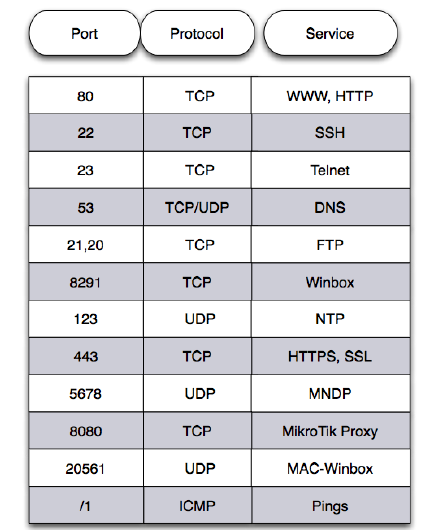 | Port | Protocol | Service |
|---|---|---|
| 80 | TCP | WWW, HTTP |
| 22 | TCP | SSH |
| 23 | TCP | Telnet |
| 53 | TCP/UDP | DNS |
| 21,20 | TCP | FTP |
| 8291 | TCP | Winbox |
| 123 | UDP | NTP |
| 443 | TCP | HTTPS, SSL |
| 5678 | UDP | MNDP |
| 8080 | TCP | MikroTik Proxy |
| 20561 | UDP | MAC-Winbox |
| /1 | ICMP | Pings |